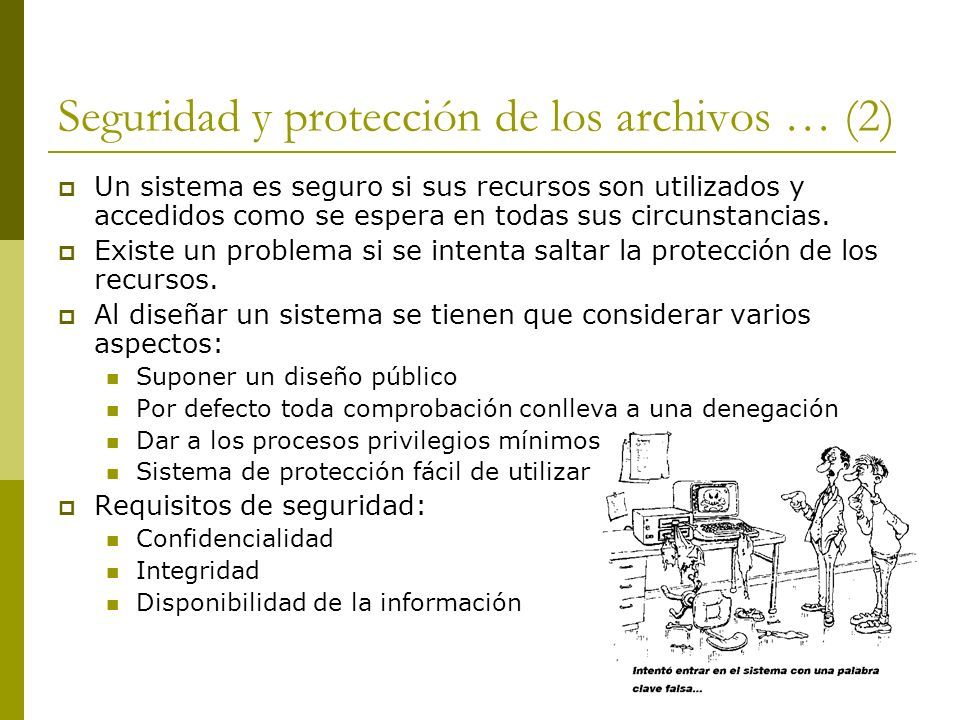 Seguridad y protección de los archivos … (2)

Un sistema es seguro si sus recursos son utilizados y accedidos como se espera en todas sus circunstancias.

Existe un problema si se intenta saltar la protección de los recursos.

Al diseñar un sistema se tienen que considerar varios aspectos:

Suponer un diseño público

Por defecto toda comprobación conlleva a una denegación

Dar a los procesos privilegios mínimos

Sistema de protección fácil de utilizar

Requisitos de seguridad:

Confidencialidad

Integridad

Disponibilidad de la información

Intentó entrar en el sistema con una palabra clave falsa...